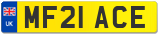 UK
MF21 ACE